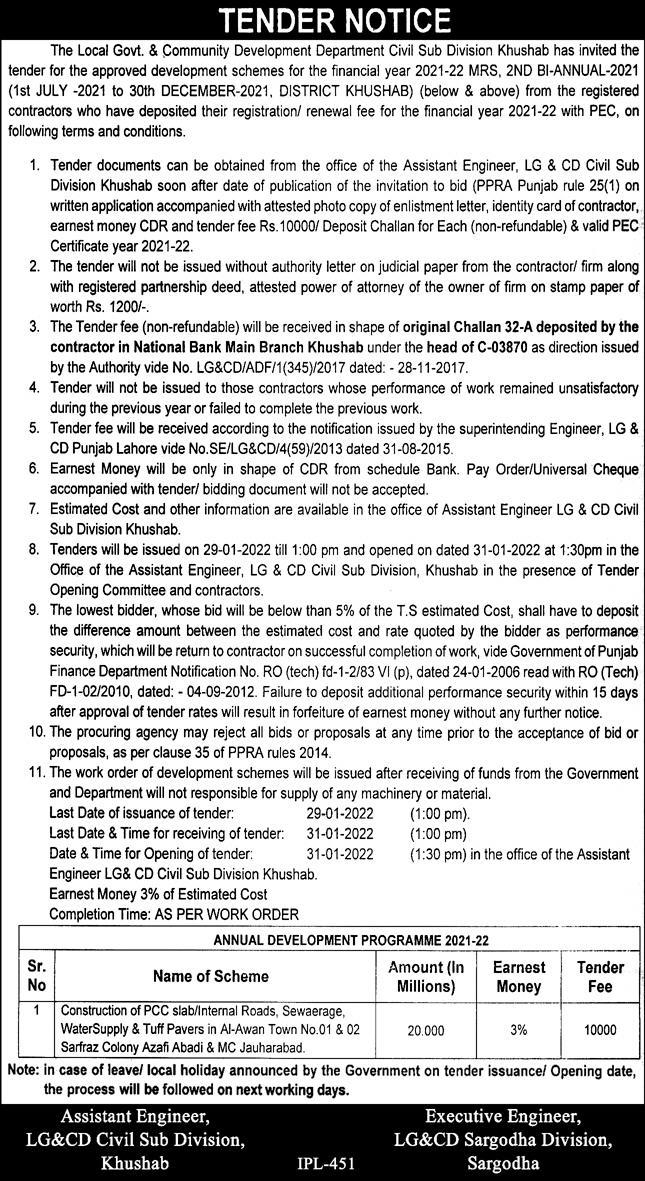 TENDER NOTICE

The Local Govt. & Community Development Department Civil Sub Division Khushab has invited the tender for the approved development schemes for the financial year 2021-22 MRS, 2ND BI-ANNUAL-2021 (1st JULY -2021 to 30th DECEMBER-2021, DISTRICT KHUSHAB) (below & above) from the registered contractors who have deposited their registration/ renewal fee for the financial year 2021-22 with PEC, on following terms and conditions.

1. Tender documents can be obtained from the office of the Assistant Engineer, LG & CD Civil Sub Division Khushab soon after date of publication of the invitation to bid (PPRA Punjab rule 25(1) on written application accompanied with attested photo copy of enlistment letter, identity card of contractor, earnest money CDR and tender fee Rs.10000/ Deposit Challan for Each (non-refundable) & valid PEC Certificate year 2021-22.
2. The tender will not be issued without authority letter on judicial paper from the contractor/ firm along with registered partnership deed, attested power of attorney of the owner of firm on stamp paper of worth Rs. 1200/-.
3. The Tender fee (non-refundable) will be received in shape of original Challan 32-A deposited by the contractor in National Bank Main Branch Khushab under the head of C-03870 as direction issued by the Authority vide No. LG&CD/ADF/1(345)/2017 dated: - 28-11-2017.
4. Tender will not be issued to those contractors whose performance of work remained unsatisfactory during the previous year or failed to complete the previous work.
5. Tender fee will be received according to the notification issued by the superintending Engineer, LG & CD Punjab Lahore vide No.SE/LG&CD/4(59)/2013 dated 31-08-2015.
6. Earnest Money will be only in shape of CDR from schedule Bank. Pay Order/Universal Cheque accompanied with tender/ bidding document will not be accepted.
7. Estimated Cost and other information are available in the office of Assistant Engineer LG & CD Civil Sub Division Khushab.
8. Tenders will be issued on 29-01-2022 till 1:00 pm and opened on dated 31-01-2022 at 1:30pm in the Office of the Assistant Engineer, LG & CD Civil Sub Division, Khushab in the presence of Tender Opening Committee and contractors.
9. The lowest bidder, whose bid will be below than 5% of the T.S estimated Cost, shall have to deposit the difference amount between the estimated cost and rate quoted by the bidder as performance security, which will be return to contractor on successful completion of work, vide Government of Punjab Finance Department Notification No. RO (tech) fd-1-2/83 VI (p), dated 24-01-2006 read with RO (Tech) FD-1-02/2010, dated: - 04-09-2012. Failure to deposit additional performance security within 15 days after approval of tender rates will result in forfeiture of earnest money without any further notice.
10. The procuring agency may reject all bids or proposals at any time prior to the acceptance of bid or proposals, as per clause 35 of PPRA rules 2014.
11. The work order of development schemes will be issued after receiving of funds from the Government and Department will not responsible for supply of any machinery or material.
Last Date of issuance of tender: 29-01-2022 (1:00 pm).
Last Date & Time for receiving of tender: 31-01-2022 (1:00 pm)
Date & Time for Opening of tender: 31-01-2022 (1:30 pm) in the office of the Assistant Engineer LG& CD Civil Sub Division Khushab.
Earnest Money 3% of Estimated Cost
Completion Time: AS PER WORK ORDER

ANNUAL DEVELOPMENT PROGRAMME 2021-22

| Sr. No | Name of Scheme | Amount (In Millions) | Earnest Money | Tender Fee |
|---|---|---|---|---|
| 1 | Construction of PCC slab/Internal Roads, Sewaerage, WaterSupply & Tuff Pavers in Al-Awan Town No.01 & 02 Sarfraz Colony Azafi Abadi & MC Jauharabad. | 20.000 | 3% | 10000 |

Note: in case of leave/ local holiday announced by the Government on tender issuance/ Opening date, the process will be followed on next working days.

Assistant Engineer,
LG&CD Civil Sub Division,
Khushab

IPL-451

Executive Engineer,
LG&CD Sargodha Division,
Sargodha